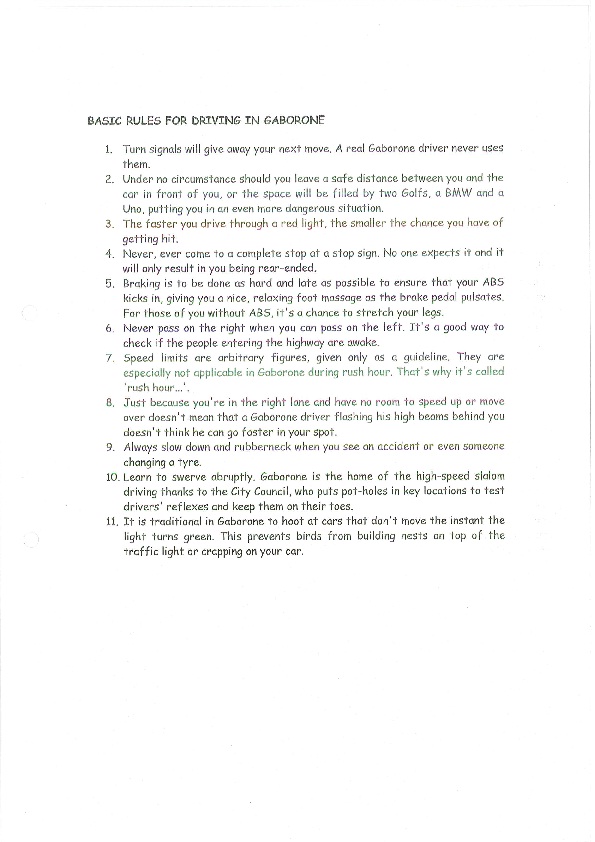 BASIC RULES FOR DRIVING IN GABORONE

1. Turn signals will give away your next move. A real Gaborone driver never uses them.
2. Under no circumstance should you leave a safe distance between you and the car in front of you, or the space will be filled by two Golfs, a BMW and a Uno, putting you in an even more dangerous situation.
3. The faster you drive through a red light, the smaller the chance you have of getting hit.
4. Never, ever come to a complete stop at a stop sign. No one expects it and it will only result in you being rear-ended.
5. Braking is to be done as hard and late as possible to ensure that your ABS kicks in, giving you a nice, relaxing foot massage as the brake pedal pulsates. For those of you without ABS, it's a chance to stretch your legs.
6. Never pass on the right when you can pass on the left. It's a good way to check if the people entering the highway are awake.
7. Speed limits are arbitrary figures, given only as a guideline. They are especially not applicable in Gaborone during rush hour. That's why it's called 'rush hour...'.
8. Just because you're in the right lane and have no room to speed up or move over doesn't mean that a Gaborone driver flashing his high beams behind you doesn't think he can go faster in your spot.
9. Always slow down and rubberneck when you see an accident or even someone changing a tyre.
10. Learn to swerve abruptly. Gaborone is the home of the high-speed slalom driving thanks to the City Council, who puts pot-holes in key locations to test drivers' reflexes and keep them on their toes.
11. It is traditional in Gaborone to hoot at cars that don't move the instant the light turns green. This prevents birds from building nests on top of the traffic light or crapping on your car.